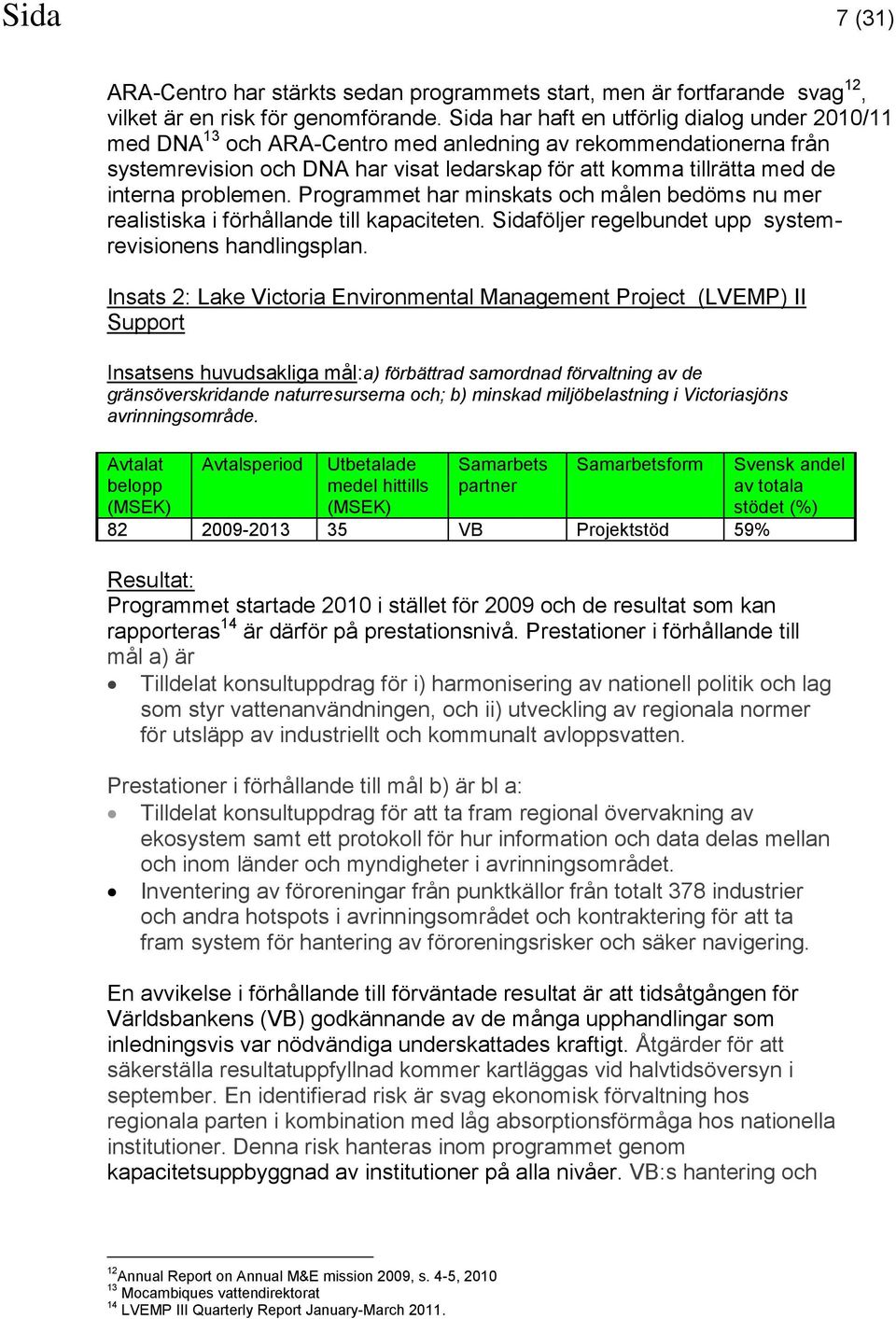 Sida 7 (31)

ARA-Centro har stärkts sedan programmets start, men är fortfarande svag$^{12}$, vilket är en risk för genomförande. Sida har haft en utförlig dialog under 2010/11 med DNA$^{13}$ och ARA-Centro med anledning av rekommendationerna från systemrevision och DNA har visat ledarskap för att komma tillrätta med de interna problemen. Programmet har minskats och målen bedöms nu mer realistiska i förhållande till kapaciteten. Sidaföljer regelbundet upp systemrevisionens handlingsplan.

Insats 2: Lake Victoria Environmental Management Project (LVEMP) II Support

Insatsens huvudsakliga mål:a) förbättrad samordnad förvaltning av de gränsöverskridande naturresurserna och; b) minskad miljöbelastning i Victoriasjöns avrinningsområde.

| Avtalat belopp (MSEK) | Avtalsperiod | Utbetalade medel hittills (MSEK) | Samarbets partner | Samarbetsform | Svensk andel av totala stödet (%) |
|---|---|---|---|---|---|
| 82 | 2009-2013 | 35 | VB | Projektstöd | 59% |

Resultat:
Programmet startade 2010 i stället för 2009 och de resultat som kan rapporteras$^{14}$ är därför på prestationsnivå. Prestationer i förhållande till mål a) är
• Tilldelat konsultuppdrag för i) harmonisering av nationell politik och lag som styr vattenanvändningen, och ii) utveckling av regionala normer för utsläpp av industriellt och kommunalt avloppsvatten.

Prestationer i förhållande till mål b) är bl a:
• Tilldelat konsultuppdrag för att ta fram regional övervakning av ekosystem samt ett protokoll för hur information och data delas mellan och inom länder och myndigheter i avrinningsområdet.
• Inventering av föroreningar från punktkällor från totalt 378 industrier och andra hotspots i avrinningsområdet och kontraktering för att ta fram system för hantering av föroreningsrisker och säker navigering.

En avvikelse i förhållande till förväntade resultat är att tidsåtgången för Världsbankens (VB) godkännande av de många upphandlingar som inledningsvis var nödvändiga underskattades kraftigt. Åtgärder för att säkerställa resultatuppfyllnad kommer kartläggas vid halvtidsöversyn i september. En identifierad risk är svag ekonomisk förvaltning hos regionala parten i kombination med låg absorptionsförmåga hos nationella institutioner. Denna risk hanteras inom programmet genom kapacitetsuppbyggnad av institutioner på alla nivåer. VB:s hantering och

$^{12}$Annual Report on Annual M&E mission 2009, s. 4-5, 2010
$^{13}$ Mocambiques vattendirektorat
$^{14}$ LVEMP III Quarterly Report January-March 2011.